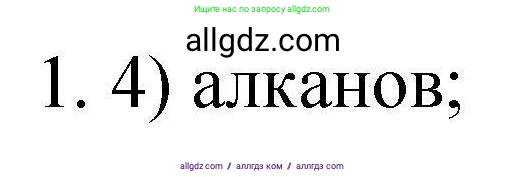 Ищите нас по запросу allgdz.com

allgdz.com

1. 4) алканов;

allgdz com / аллгдз ком / аллгдз com